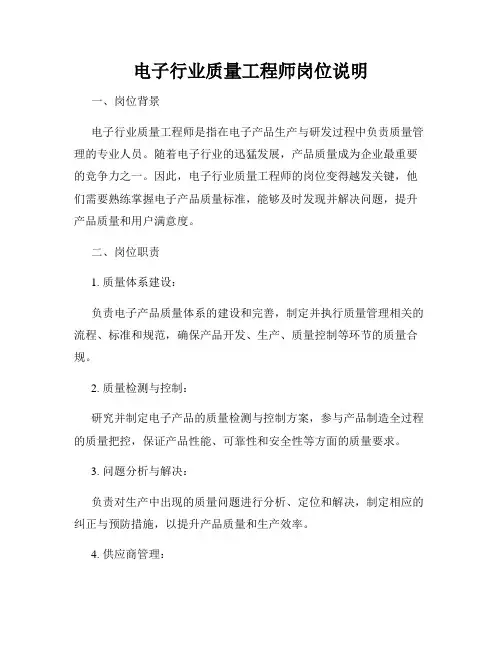 电子行业质量工程师岗位说明

一、岗位背景

电子行业质量工程师是指在电子产品生产与研发过程中负责质量管理的专业人员。随着电子行业的迅猛发展，产品质量成为企业最重要的竞争力之一。因此，电子行业质量工程师的岗位变得越发关键，他们需要熟练掌握电子产品质量标准，能够及时发现并解决问题，提升产品质量和用户满意度。

二、岗位职责

1. 质量体系建设：

负责电子产品质量体系的建设和完善，制定并执行质量管理相关的流程、标准和规范，确保产品开发、生产、质量控制等环节的质量合规。

2. 质量检测与控制：

研究并制定电子产品的质量检测与控制方案，参与产品制造全过程的质量把控，保证产品性能、可靠性和安全性等方面的质量要求。

3. 问题分析与解决：

负责对生产中出现的质量问题进行分析、定位和解决，制定相应的纠正与预防措施，以提升产品质量和生产效率。

4. 供应商管理：